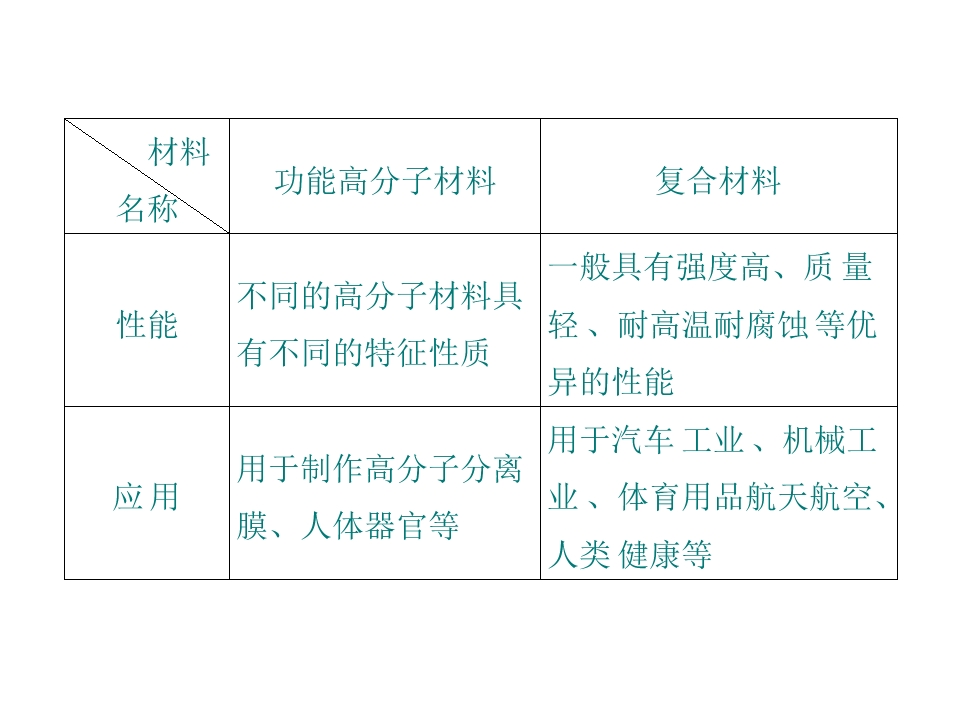 | 材料 名称 | 功能高分子材料 | 复合材料 |
|---|---|---|
| 性能 | 不同的高分子材料具有不同的特征性质 | 一般具有强度高、质量轻、耐高温耐腐蚀等优异的性能 |
| 应用 | 用于制作高分子分离膜、人体器官等 | 用于汽车工业、机械工业、体育用品航天航空、人类健康等 |